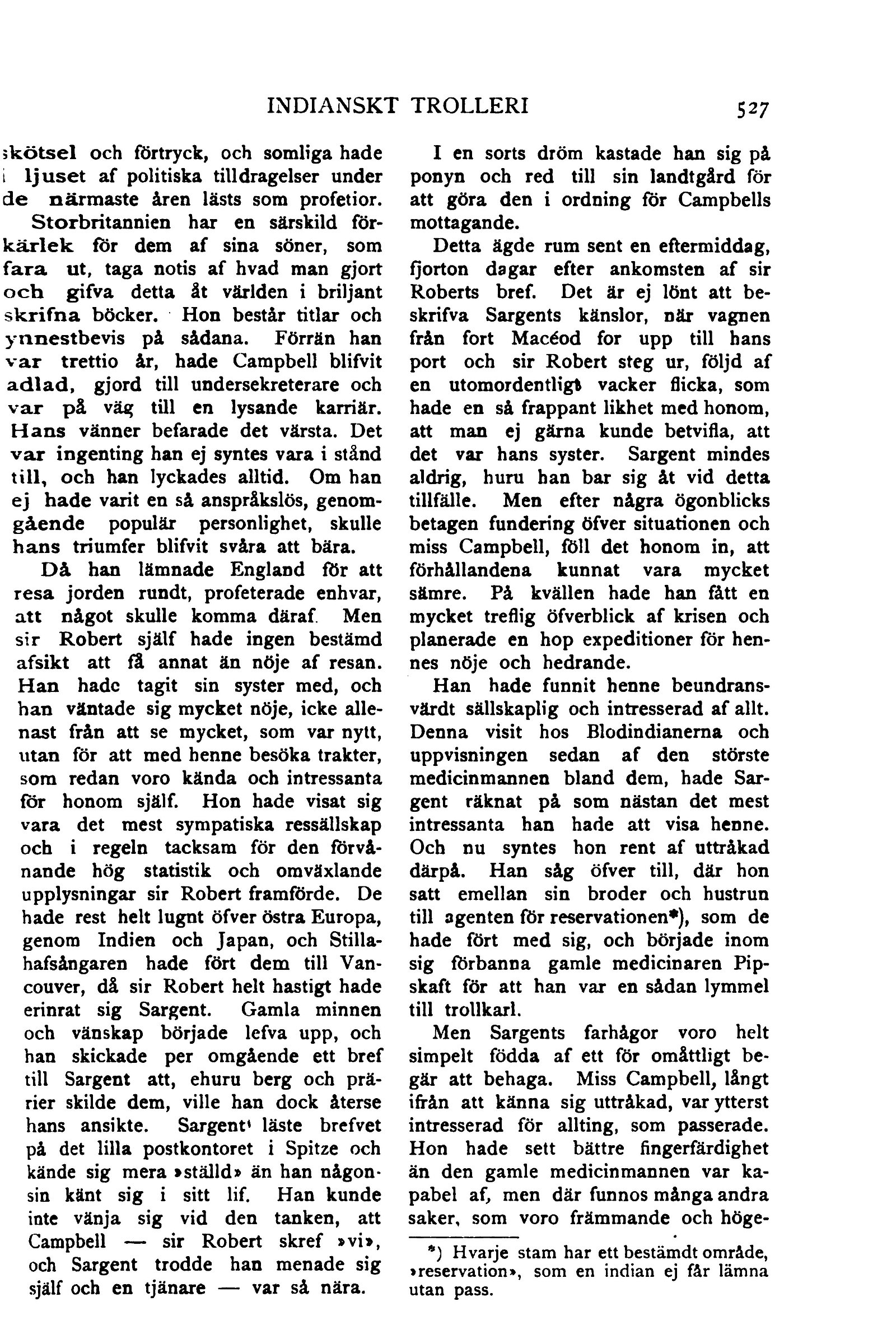 INDIANSKT TROLLERI 527

skötsel och förtryck, och somliga hade i ljuset af politiska tilldragelser under de närmaste åren lästs som profetior.

Storbritannien har en särskild förkärlek för dem af sina söner, som fara ut, taga notis af hvad man gjort och gifva detta åt världen i briljant skrifna böcker. Hon består titlar och ynnestbevis på sådana. Förrän han var trettio år, hade Campbell blifvit adlad, gjord till undersekreterare och var på väg till en lysande karriär. Hans vänner befarade det värsta. Det var ingenting han ej syntes vara i stånd till, och han lyckades alltid. Om han ej hade varit en så anspråkslös, genomgående populär personlighet, skulle hans triumfer blifvit svåra att bära.

Då han lämnade England för att resa jorden rundt, profeterade enhvar, att något skulle komma däraf. Men sir Robert själf hade ingen bestämd afsikt att få annat än nöje af resan. Han hade tagit sin syster med, och han väntade sig mycket nöje, icke allenast från att se mycket, som var nytt, utan för att med henne besöka trakter, som redan voro kända och intressanta för honom själf. Hon hade visat sig vara det mest sympatiska ressällskap och i regeln tacksam för den förvånande hög statistik och omväxlande upplysningar sir Robert framförde. De hade rest helt lugnt öfver östra Europa, genom Indien och Japan, och Stillahafsångaren hade fört dem till Vancouver, då sir Robert helt hastigt hade erinrat sig Sargent. Gamla minnen och vänskap började lefva upp, och han skickade per omgående ett bref till Sargent att, ehuru berg och prärier skilde dem, ville han dock återse hans ansikte. Sargent' läste brefvet på det lilla postkontoret i Spitze och kände sig mera »ställd» än han någonsin känt sig i sitt lif. Han kunde inte vänja sig vid den tanken, att Campbell — sir Robert skref »vi», och Sargent trodde han menade sig själf och en tjänare — var så nära.

I en sorts dröm kastade han sig på ponyn och red till sin landtgård för att göra den i ordning för Campbells mottagande.

Detta ägde rum sent en eftermiddag, fjorton dagar efter ankomsten af sir Roberts bref. Det är ej lönt att beskrifva Sargents känslor, när vagnen från fort Macéod for upp till hans port och sir Robert steg ur, följd af en utomordentligt vacker flicka, som hade en så frappant likhet med honom, att man ej gärna kunde betvifla, att det var hans syster. Sargent mindes aldrig, huru han bar sig åt vid detta tillfälle. Men efter några ögonblicks betagen fundering öfver situationen och miss Campbell, föll det honom in, att förhållandena kunnat vara mycket sämre. På kvällen hade han fått en mycket treflig öfverblick af krisen och planerade en hop expeditioner för hennes nöje och hedrande.

Han hade funnit henne beundransvärdt sällskaplig och intresserad af allt. Denna visit hos Blodindianerna och uppvisningen sedan af den störste medicinmannen bland dem, hade Sargent räknat på som nästan det mest intressanta han hade att visa henne. Och nu syntes hon rent af uttråkad därpå. Han såg öfver till, där hon satt emellan sin broder och hustrun till agenten för reservationen*), som de hade fört med sig, och började inom sig förbanna gamle medicinaren Pipskaft för att han var en sådan lymmel till trollkarl.

Men Sargents farhågor voro helt simpelt födda af ett för omåttligt begär att behaga. Miss Campbell, långt ifrån att känna sig uttråkad, var ytterst intresserad för allting, som passerade. Hon hade sett bättre fingerfärdighet än den gamle medicinmannen var kapabel af, men där funnos många andra saker, som voro främmande och höge-

*) Hvarje stam har ett bestämdt område, »reservation», som en indian ej får lämna utan pass.